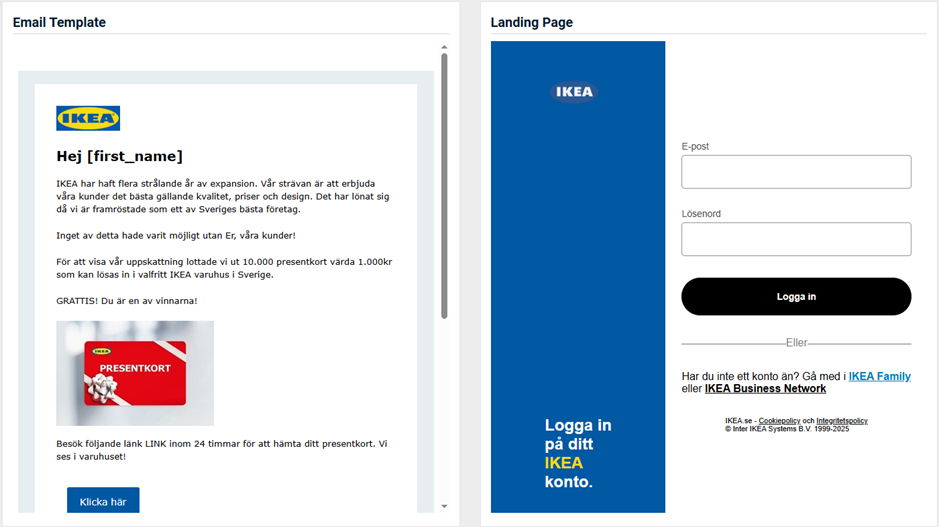 Email Template

IKEA

Hej [first_name]

IKEA har haft flera strålande år av expansion. Vår strävan är att erbjuda våra kunder det bästa gällande kvalitet, priser och design. Det har lönat sig då vi är framröstade som ett av Sveriges bästa företag.

Inget av detta hade varit möjligt utan Er, våra kunder!

För att visa vår uppskattning lottade vi ut 10.000 presentkort värda 1.000kr som kan lösas in i valfritt IKEA varuhus i Sverige.

GRATTIS! Du är en av vinnarna!

IKEA
PRESENTKORT

Besök följande länk LINK inom 24 timmar för att hämta ditt presentkort. Vi ses i varuhuset!

Klicka här

Landing Page

IKEA

Logga in på ditt IKEA konto.

E-post

Lösenord

Logga in

Eller

Har du inte ett konto än? Gå med i IKEA Family eller IKEA Business Network

IKEA.se - Cookiepolicy och Integritetspolicy
© Inter IKEA Systems B.V. 1999-2025